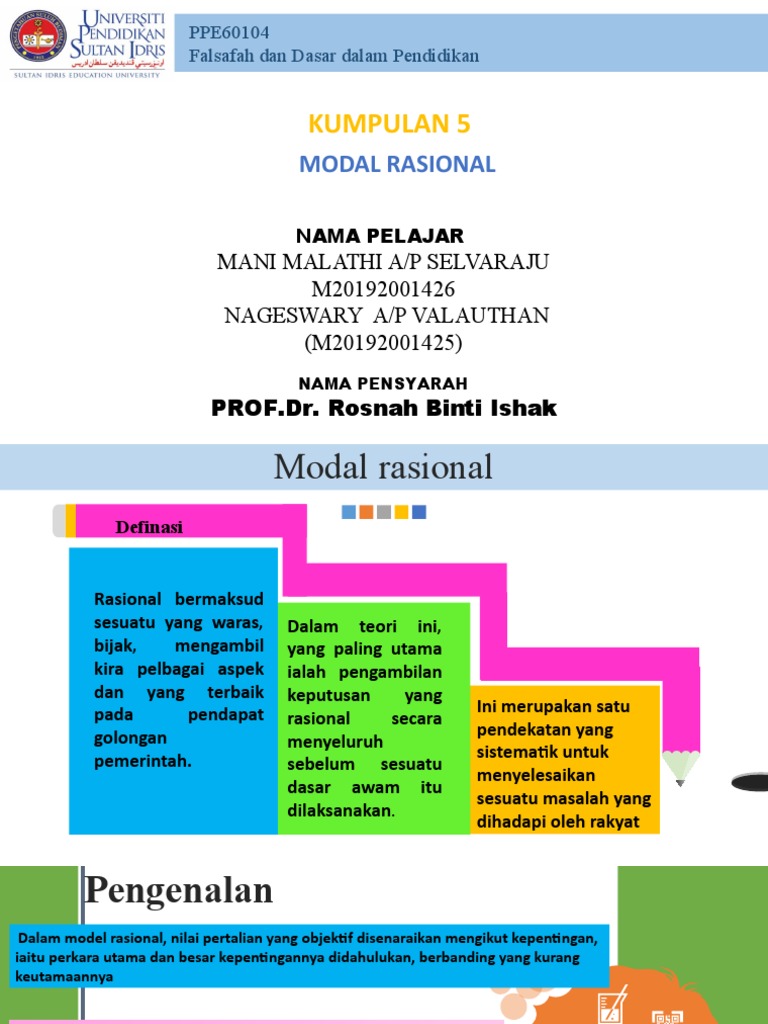 UNIVERSITI PENDIDIKAN SULTAN IDRIS
SULTAN IDRIS EDUCATION UNIVERSITY

PPE60104
Falsafah dan Dasar dalam Pendidikan

KUMPULAN 5

MODAL RASIONAL

NAMA PELAJAR
MANI MALATHI A/P SELVARAJU
M20192001426
NAGESWARY A/P VALAUTHAN
(M20192001425)

NAMA PENSYARAH
PROF.Dr. Rosnah Binti Ishak

Modal rasional

Definasi

Rasional bermaksud sesuatu yang waras, bijak, mengambil kira pelbagai aspek dan yang terbaik pada pendapat golongan pemerintah.

Dalam teori ini, yang paling utama ialah pengambilan keputusan yang rasional secara menyeluruh sebelum sesuatu dasar awam itu dilaksanakan.

Ini merupakan satu pendekatan yang sistematik untuk menyelesaikan sesuatu masalah yang dihadapi oleh rakyat

Pengenalan

Dalam model rasional, nilai pertalian yang objektif disenaraikan mengikut kepentingan, iaitu perkara utama dan besar kepentingannya didahulukan, berbanding yang kurang keutamaannya